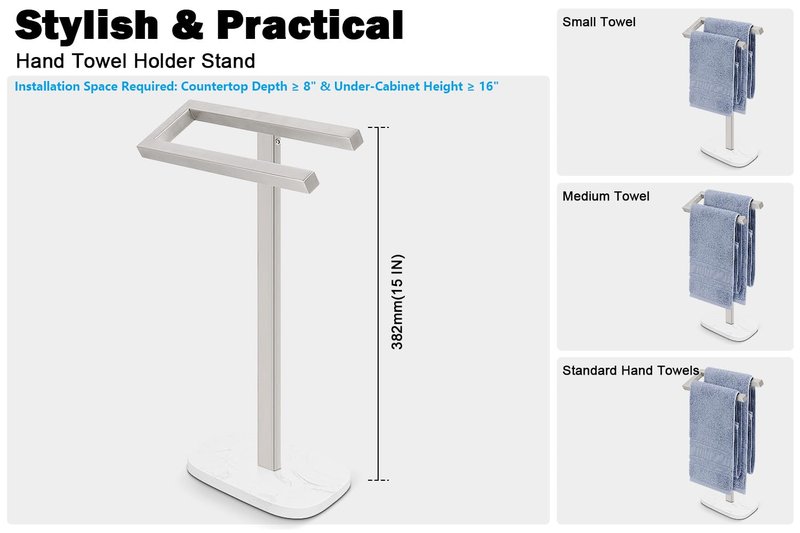 Stylish & Practical

Hand Towel Holder Stand

Installation Space Required: Countertop Depth ≥ 8" & Under-Cabinet Height ≥ 16"

382mm(15 IN)

Small Towel

Medium Towel

Standard Hand Towels